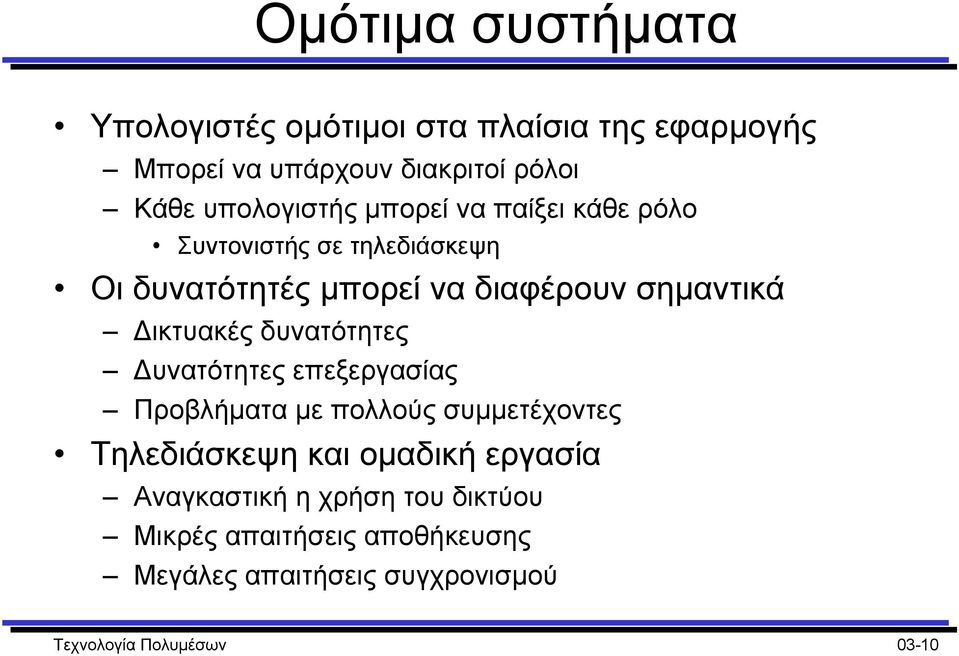 Ομότιμα συστήματα

• Υπολογιστές ομότιμοι στα πλαίσια της εφαρμογής
– Μπορεί να υπάρχουν διακριτοί ρόλοι
– Κάθε υπολογιστής μπορεί να παίξει κάθε ρόλο
• Συντονιστής σε τηλεδιάσκεψη
• Οι δυνατότητές μπορεί να διαφέρουν σημαντικά
– Δικτυακές δυνατότητες
– Δυνατότητες επεξεργασίας
– Προβλήματα με πολλούς συμμετέχοντες
• Τηλεδιάσκεψη και ομαδική εργασία
– Αναγκαστική η χρήση του δικτύου
– Μικρές απαιτήσεις αποθήκευσης
– Μεγάλες απαιτήσεις συγχρονισμού

Τεχνολογία Πολυμέσων

03-10